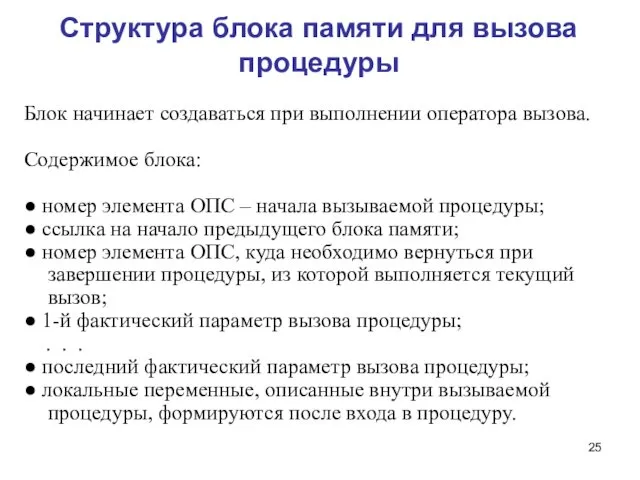 Структура блока памяти для вызова процедуры

Блок начинает создаваться при выполнении оператора вызова.

Содержимое блока:

● номер элемента ОПС – начала вызываемой процедуры;
● ссылка на начало предыдущего блока памяти;
● номер элемента ОПС, куда необходимо вернуться при завершении процедуры, из которой выполняется текущий вызов;
● 1-й фактический параметр вызова процедуры;
. . .
● последний фактический параметр вызова процедуры;
● локальные переменные, описанные внутри вызываемой процедуры, формируются после входа в процедуру.

25